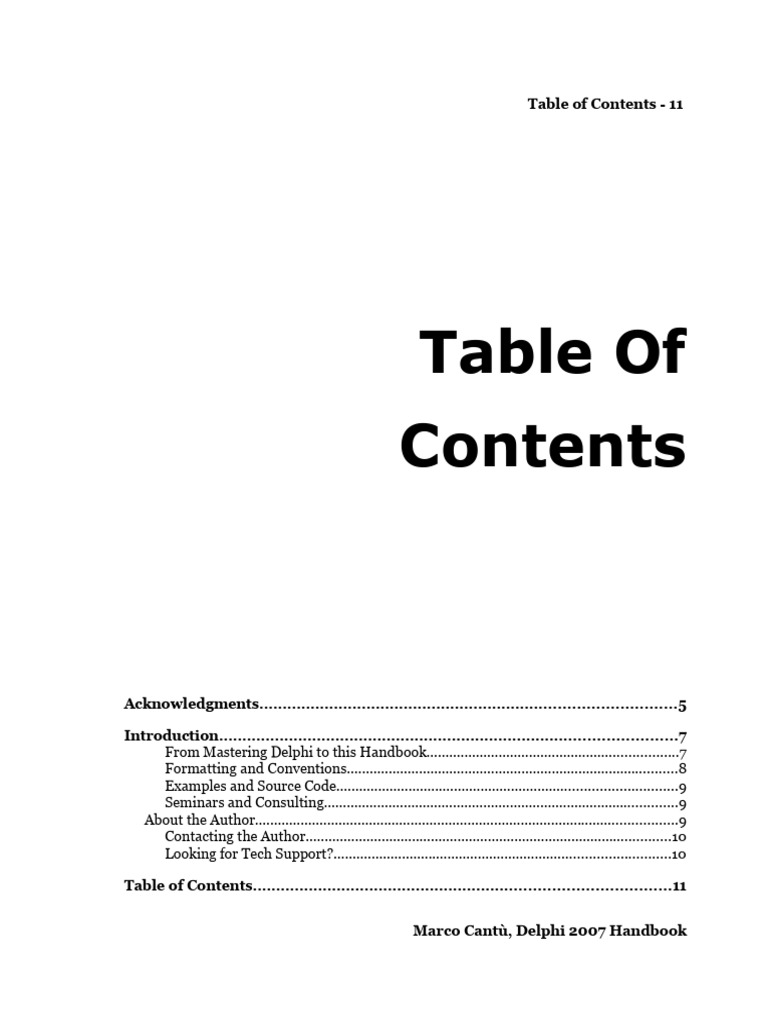 Table of Contents - 11

Table Of Contents

Acknowledgments 5

Introduction 7
From Mastering Delphi to this Handbook 7
Formatting and Conventions 8
Examples and Source Code 9
Seminars and Consulting 9
About the Author 9
Contacting the Author 10
Looking for Tech Support? 10

Table of Contents 11

Marco Cantù, Delphi 2007 Handbook